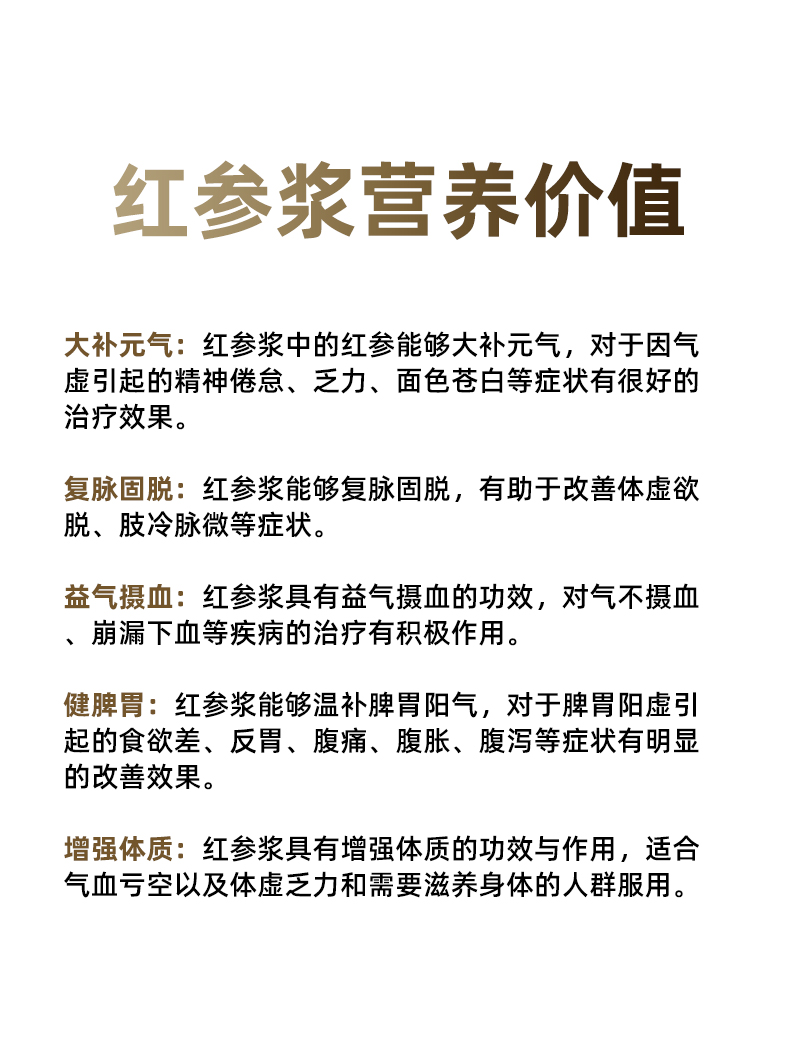 红参浆营养价值

大补元气：红参浆中的红参能够大补元气，对于因气虚引起的精神倦怠、乏力、面色苍白等症状有很好的治疗效果。

复脉固脱：红参浆能够复脉固脱，有助于改善体虚欲脱、肢冷脉微等症状。

益气摄血：红参浆具有益气摄血的功效，对气不摄血、崩漏下血等疾病的治疗有积极作用。

健脾胃：红参浆能够温补脾胃阳气，对于脾胃阳虚引起的食欲差、反胃、腹痛、腹胀、腹泻等症状有明显的改善效果。

增强体质：红参浆具有增强体质的功效与作用，适合气血亏空以及体虚乏力和需要滋养身体的人群服用。